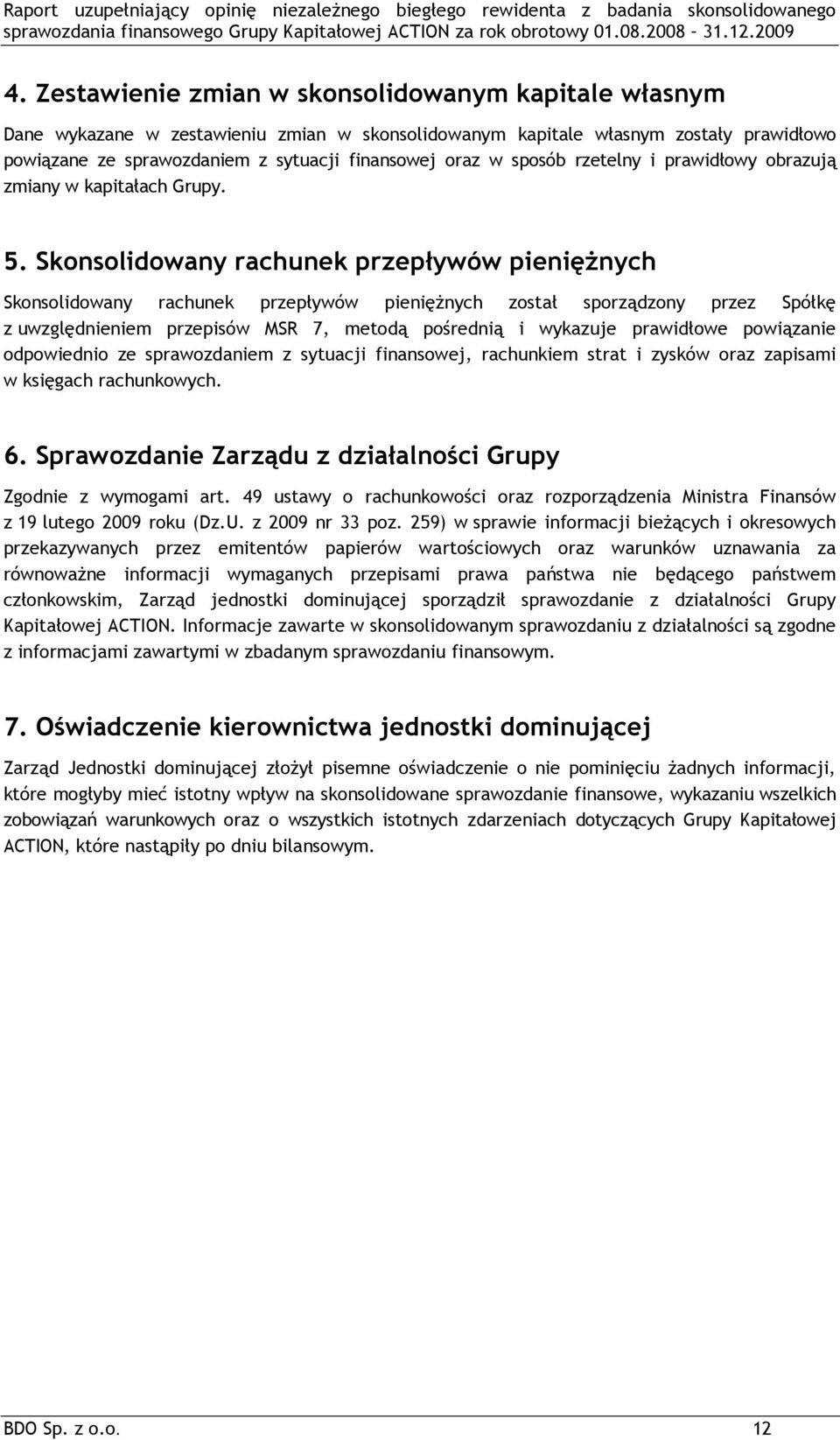 Raport uzupełniający opinię niezależnego biegłego rewidenta z badania skonsolidowanego sprawozdania finansowego Grupy Kapitałowej ACTION za rok obrotowy 01.08.2008 – 31.12.2009

4. Zestawienie zmian w skonsolidowanym kapitale własnym

Dane wykazane w zestawieniu zmian w skonsolidowanym kapitale własnym zostały prawidłowo powiązane ze sprawozdaniem z sytuacji finansowej oraz w sposób rzetelny i prawidłowy obrazują zmiany w kapitałach Grupy.

5. Skonsolidowany rachunek przepływów pieniężnych

Skonsolidowany rachunek przepływów pieniężnych został sporządzony przez Spółkę z uwzględnieniem przepisów MSR 7, metodą pośrednią i wykazuje prawidłowe powiązanie odpowiednio ze sprawozdaniem z sytuacji finansowej, rachunkiem strat i zysków oraz zapisami w księgach rachunkowych.

6. Sprawozdanie Zarządu z działalności Grupy

Zgodnie z wymogami art. 49 ustawy o rachunkowości oraz rozporządzenia Ministra Finansów z 19 lutego 2009 roku (Dz.U. z 2009 nr 33 poz. 259) w sprawie informacji bieżących i okresowych przekazywanych przez emitentów papierów wartościowych oraz warunków uznawania za równoważne informacji wymaganych przepisami prawa państwa nie będącego państwem członkowskim, Zarząd jednostki dominującej sporządził sprawozdanie z działalności Grupy Kapitałowej ACTION. Informacje zawarte w skonsolidowanym sprawozdaniu z działalności są zgodne z informacjami zawartymi w zbadanym sprawozdaniu finansowym.

7. Oświadczenie kierownictwa jednostki dominującej

Zarząd Jednostki dominującej złożył pisemne oświadczenie o nie pominięciu żadnych informacji, które mogłyby mieć istotny wpływ na skonsolidowane sprawozdanie finansowe, wykazaniu wszelkich zobowiązań warunkowych oraz o wszystkich istotnych zdarzeniach dotyczących Grupy Kapitałowej ACTION, które nastąpiły po dniu bilansowym.

BDO Sp. z o.o. 12